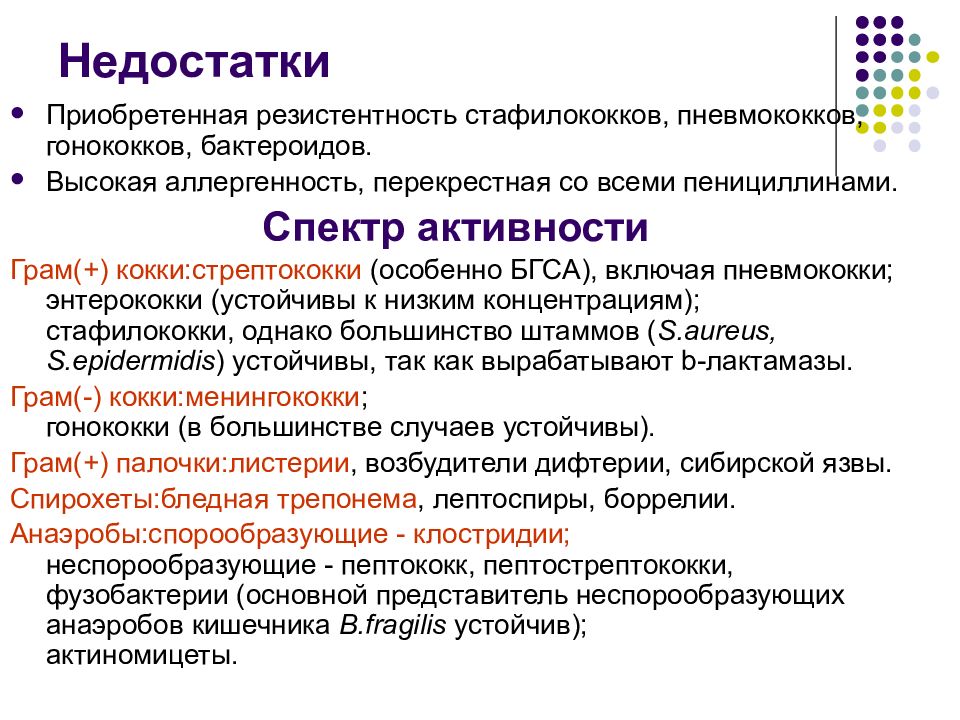 Недостатки

• Приобретенная резистентность стафилококков, пневмококков, гонококков, бактероидов.
• Высокая аллергенность, перекрестная со всеми пенициллинами.

Спектр активности

Грам(+) кокки:стрептококки (особенно БГСА), включая пневмококки; энтерококки (устойчивы к низким концентрациям); стафилококки, однако большинство штаммов (S.aureus, S.epidermidis) устойчивы, так как вырабатывают b-лактамазы.

Грам(-) кокки:менингококки; гонококки (в большинстве случаев устойчивы).

Грам(+) палочки:листерии, возбудители дифтерии, сибирской язвы.

Спирохеты:бледная трепонема, лептоспиры, боррелии.

Анаэробы:спорообразующие - клостридии; неспорообразующие - пептококк, пептострептококки, фузобактерии (основной представитель неспорообразующих анаэробов кишечника B.fragilis устойчив); актиномицеты.